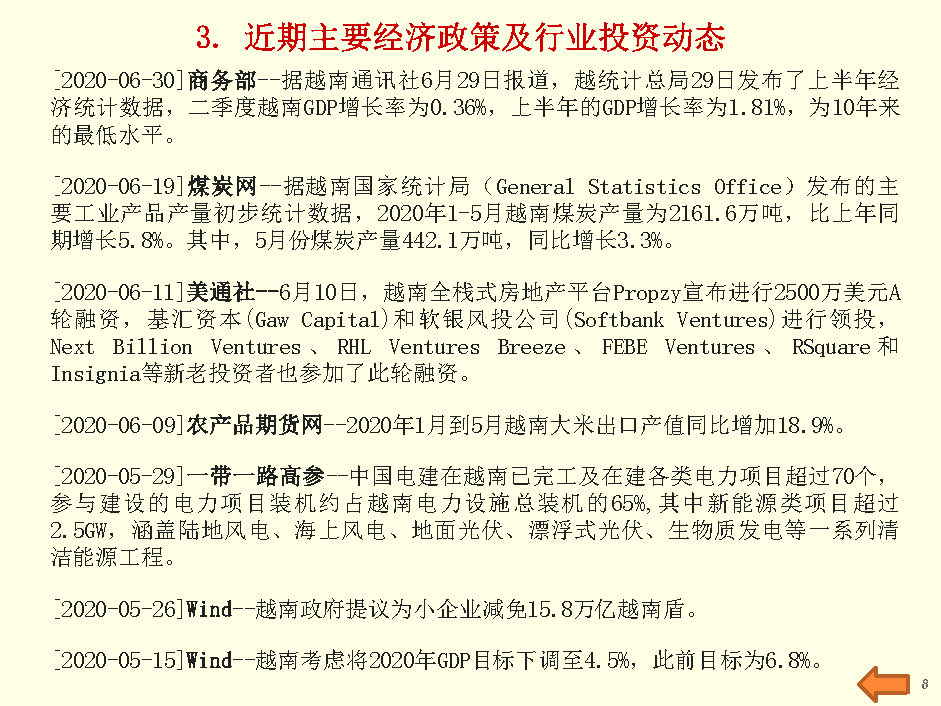 3. 近期主要经济政策及行业投资动态

[2020-06-30]商务部--据越南通讯社6月29日报道，越统计总局29日发布了上半年经济统计数据，二季度越南GDP增长率为0.36%，上半年的GDP增长率为1.81%，为10年来的最低水平。

[2020-06-19]煤炭网--据越南国家统计局（General Statistics Office）发布的主要工业产品产量初步统计数据，2020年1-5月越南煤炭产量为2161.6万吨，比上年同期增长5.8%。其中，5月份煤炭产量442.1万吨，同比增长3.3%。

[2020-06-11]美通社--6月10日，越南全栈式房地产平台Propzy宣布进行2500万美元A轮融资，基汇资本(Gaw Capital)和软银风投公司(Softbank Ventures)进行领投，Next Billion Ventures、RHL Ventures Breeze、FEBE Ventures、RSquare和Insignia等新老投资者也参加了此轮融资。

[2020-06-09]农产品期货网--2020年1月到5月越南大米出口产值同比增加18.9%。

[2020-05-29]一带一路高参--中国电建在越南已完工及在建各类电力项目超过70个，参与建设的电力项目装机约占越南电力设施总装机的65%,其中新能源类项目超过2.5GW，涵盖陆地风电、海上风电、地面光伏、漂浮式光伏、生物质发电等一系列清洁能源工程。

[2020-05-26]Wind--越南政府提议为小企业减免15.8万亿越南盾。

[2020-05-15]Wind--越南考虑将2020年GDP目标下调至4.5%，此前目标为6.8%。

8